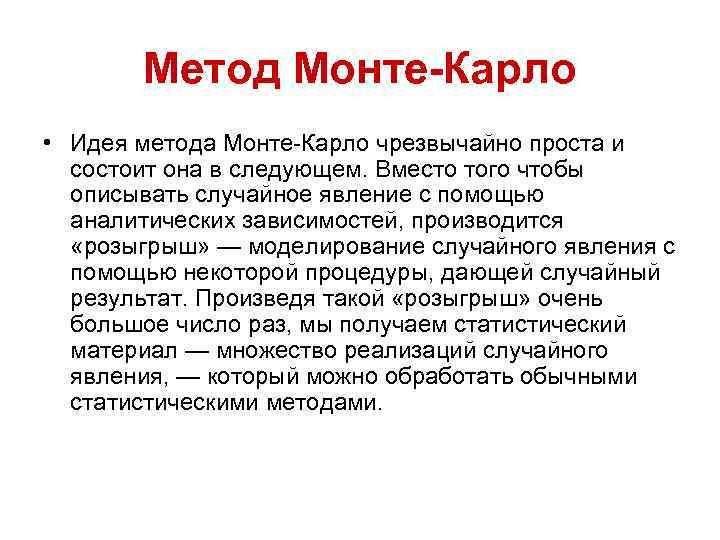 Метод Монте-Карло

• Идея метода Монте-Карло чрезвычайно проста и состоит она в следующем. Вместо того чтобы описывать случайное явление с помощью аналитических зависимостей, производится «розыгрыш» — моделирование случайного явления с помощью некоторой процедуры, дающей случайный результат. Произведя такой «розыгрыш» очень большое число раз, мы получаем статистический материал — множество реализаций случайного явления, — который можно обработать обычными статистическими методами.